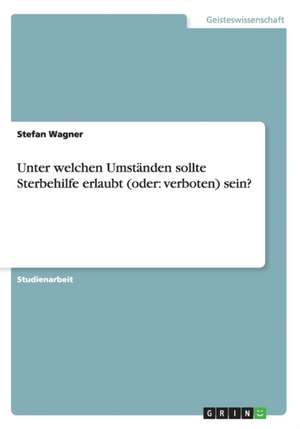 Geisteswissenschaft

Stefan Wagner

Unter welchen Umständen sollte Sterbehilfe erlaubt (oder: verboten) sein?

Studienarbeit

GRIN